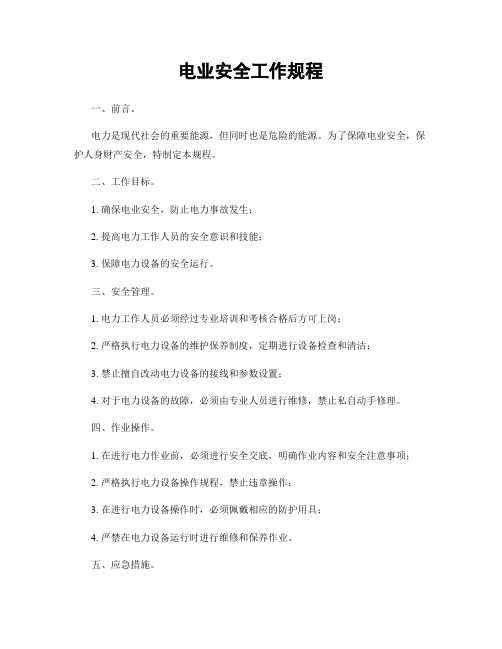 电业安全工作规程

一、前言。

电力是现代社会的重要能源，但同时也是危险的能源。为了保障电业安全，保护人身财产安全，特制定本规程。

二、工作目标。

1. 确保电业安全，防止电力事故发生；

2. 提高电力工作人员的安全意识和技能；

3. 保障电力设备的安全运行。

三、安全管理。

1. 电力工作人员必须经过专业培训和考核合格后方可上岗；

2. 严格执行电力设备的维护保养制度，定期进行设备检查和清洁；

3. 禁止擅自改动电力设备的接线和参数设置；

4. 对于电力设备的故障，必须由专业人员进行维修，禁止私自动手修理。

四、作业操作。

1. 在进行电力作业前，必须进行安全交底，明确作业内容和安全注意事项；

2. 严格执行电力设备操作规程，禁止违章操作；

3. 在进行电力设备操作时，必须佩戴相应的防护用具；

4. 严禁在电力设备运行时进行维修和保养作业。

五、应急措施。